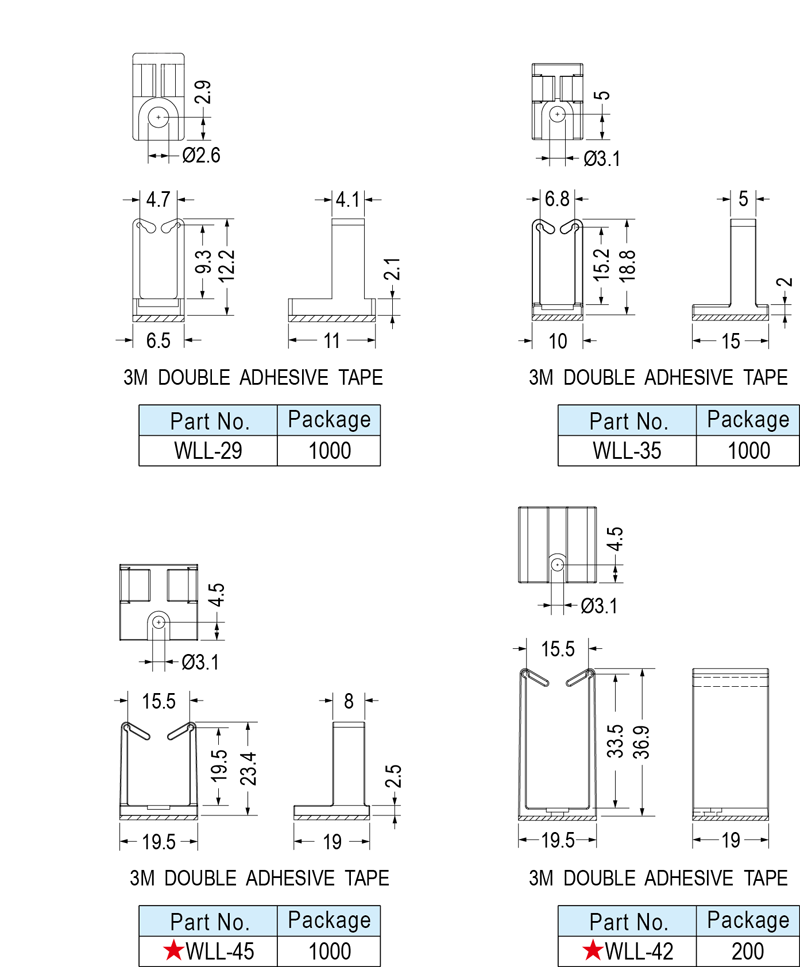 2.9
Ø2.6
4.7
4.1
9.3
12.2
2.1
6.5
11
3M DOUBLE ADHESIVE TAPE

| Part No. | Package |
|---|---|
| WLL-29 | 1000 |

5
Ø3.1
6.8
5
15.2
18.8
2
10
15
3M DOUBLE ADHESIVE TAPE

| Part No. | Package |
|---|---|
| WLL-35 | 1000 |

4.5
Ø3.1
15.5
8
19.5
23.4
2.5
19.5
19
3M DOUBLE ADHESIVE TAPE

| Part No. | Package |
|---|---|
| ★WLL-45 | 1000 |

4.5
Ø3.1
15.5
33.5
36.9
19.5
19
3M DOUBLE ADHESIVE TAPE

| Part No. | Package |
|---|---|
| ★WLL-42 | 200 |